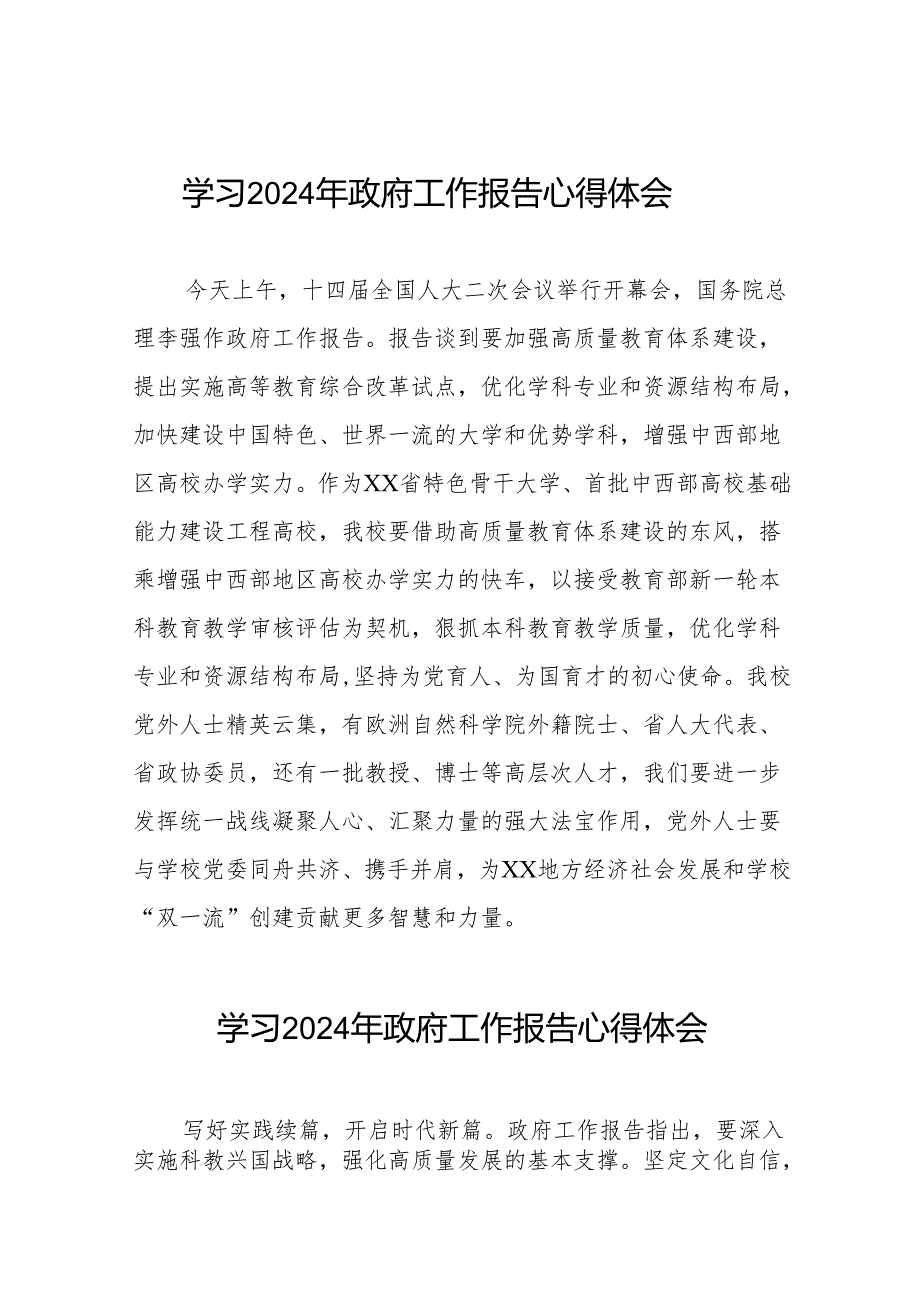 学习2024年政府工作报告心得体会

今天上午，十四届全国人大二次会议举行开幕会，国务院总理李强作政府工作报告。报告谈到要加强高质量教育体系建设，提出实施高等教育综合改革试点，优化学科专业和资源结构布局，加快建设中国特色、世界一流的大学和优势学科，增强中西部地区高校办学实力。作为XX省特色骨干大学、首批中西部高校基础能力建设工程高校，我校要借助高质量教育体系建设的东风，搭乘增强中西部地区高校办学实力的快车，以接受教育部新一轮本科教育教学审核评估为契机，狠抓本科教育教学质量，优化学科专业和资源结构布局,坚持为党育人、为国育才的初心使命。我校党外人士精英云集，有欧洲自然科学院外籍院士、省人大代表、省政协委员，还有一批教授、博士等高层次人才，我们要进一步发挥统一战线凝聚人心、汇聚力量的强大法宝作用，党外人士要与学校党委同舟共济、携手并肩，为XX地方经济社会发展和学校“双一流”创建贡献更多智慧和力量。

学习2024年政府工作报告心得体会

写好实践续篇，开启时代新篇。政府工作报告指出，要深入实施科教兴国战略，强化高质量发展的基本支撑。坚定文化自信，